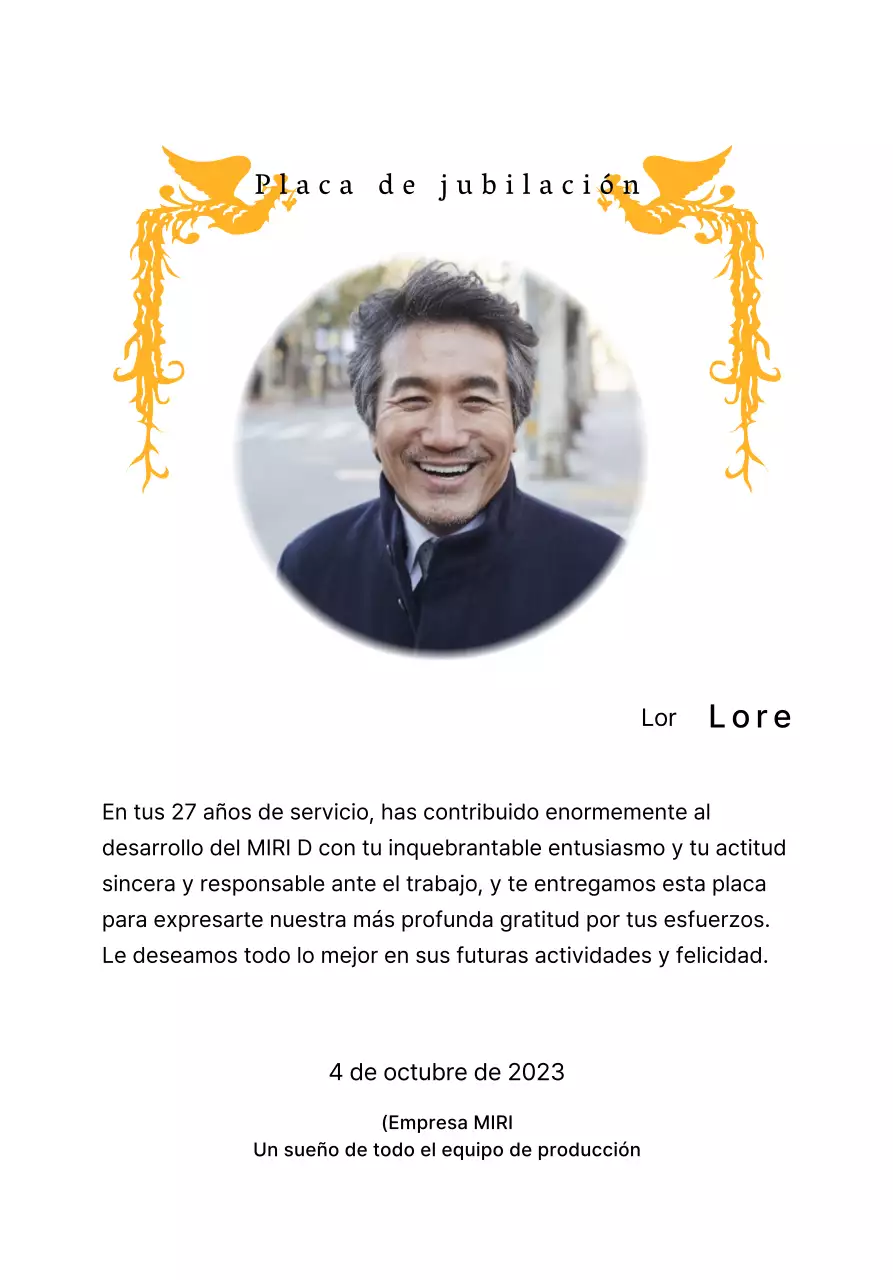 Placa de jubilación

Lor Lore

En tus 27 años de servicio, has contribuido enormemente al desarrollo del MIRI D con tu inquebrantable entusiasmo y tu actitud sincera y responsable ante el trabajo, y te entregamos esta placa para expresarte nuestra más profunda gratitud por tus esfuerzos. Le deseamos todo lo mejor en sus futuras actividades y felicidad.

4 de octubre de 2023

(Empresa MIRI
Un sueño de todo el equipo de producción